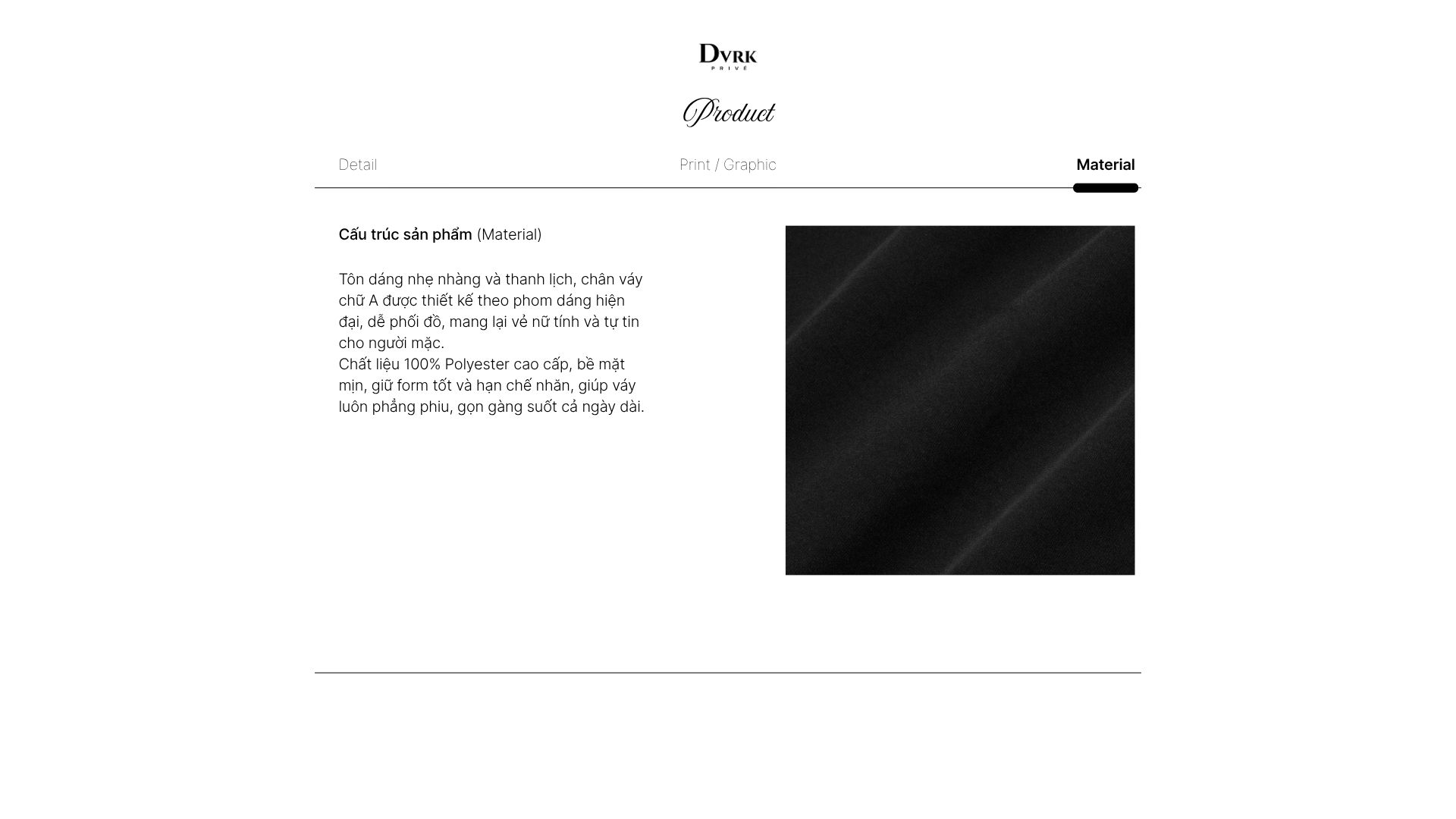 DVRK
PRIVÉ

Product

Detail

Print / Graphic

Material

Cấu trúc sản phẩm (Material)

Tôn dáng nhẹ nhàng và thanh lịch, chân váy chữ A được thiết kế theo phom dáng hiện đại, dễ phối đồ, mang lại vẻ nữ tính và tự tin cho người mặc.
Chất liệu 100% Polyester cao cấp, bề mặt mịn, giữ form tốt và hạn chế nhăn, giúp váy luôn phẳng phiu, gọn gàng suốt cả ngày dài.